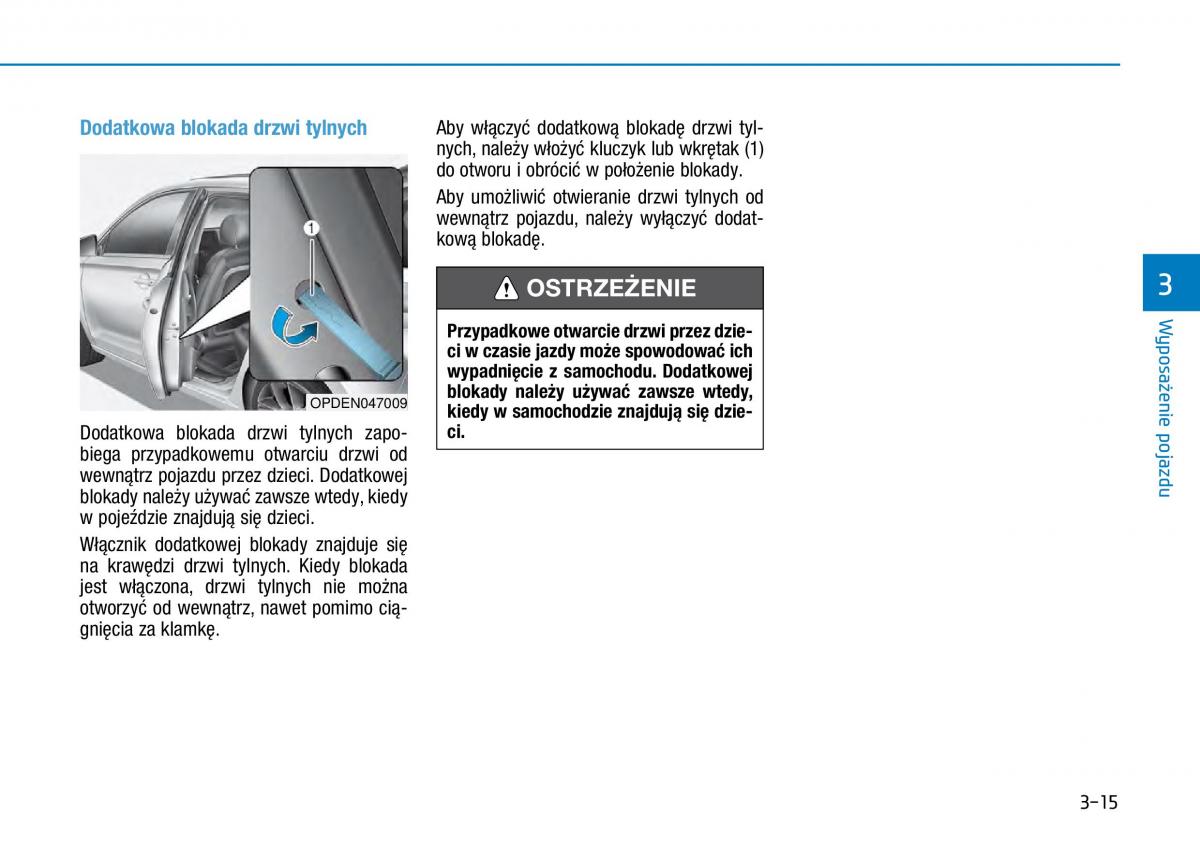 Dodatkowa blokada drzwi tylnych

1

OPDEN047009

Dodatkowa blokada drzwi tylnych zapobiega przypadkowemu otwarciu drzwi od wewnątrz pojazdu przez dzieci. Dodatkowej blokady należy używać zawsze wtedy, kiedy w pojeździe znajdują się dzieci.

Włącznik dodatkowej blokady znajduje się na krawędzi drzwi tylnych. Kiedy blokada jest włączona, drzwi tylnych nie można otworzyć od wewnątrz, nawet pomimo ciągnięcia za klamkę.

Aby włączyć dodatkową blokadę drzwi tylnych, należy włożyć kluczyk lub wkrętak (1) do otworu i obrócić w położenie blokady.

Aby umożliwić otwieranie drzwi tylnych od wewnątrz pojazdu, należy wyłączyć dodatkową blokadę.

OSTRZEŻENIE

Przypadkowe otwarcie drzwi przez dzieci w czasie jazdy może spowodować ich wypadnięcie z samochodu. Dodatkowej blokady należy używać zawsze wtedy, kiedy w samochodzie znajdują się dzieci.

3

Wyposażenie pojazdu

3-15